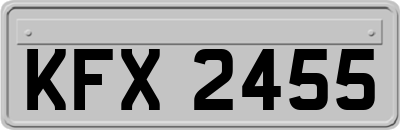 KFX 2455